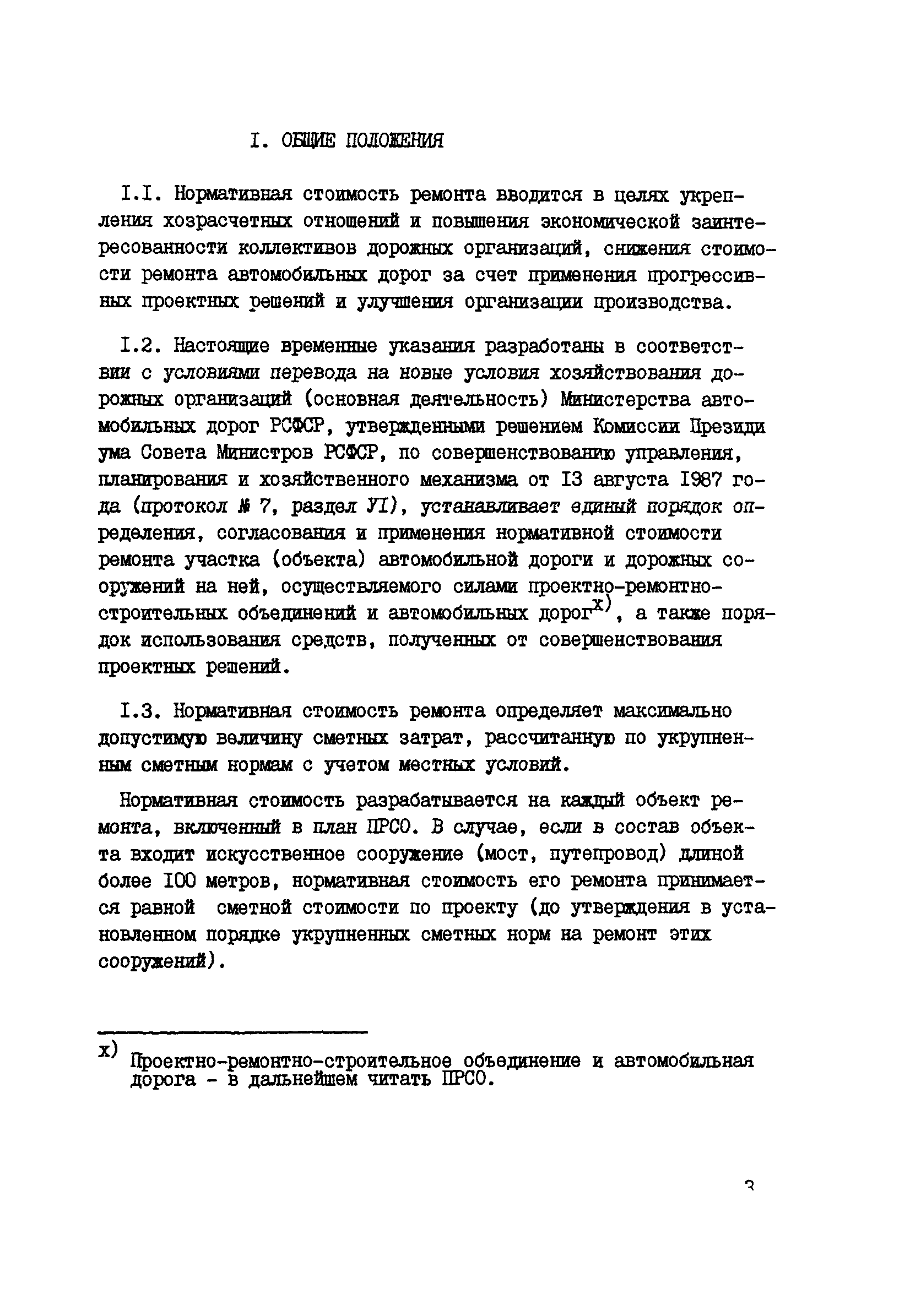 I. ОБЩИЕ ПОЛОЖЕНИЯ

I.I. Нормативная стоимость ремонта вводится в целях укрепления хозрасчетных отношений и повышения экономической заинтересованности коллективов дорожных организаций, снижения стоимости ремонта автомобильных дорог за счет применения прогрессивных проектных решений и улучшения организации производства.

I.2. Настоящие временные указания разработаны в соответствии с условиями перевода на новые условия хозяйствования дорожных организаций (основная деятельность) Министерства автомобильных дорог РСФСР, утвержденными решением Комиссии Президиума Совета Министров РСФСР, по совершенствованию управления, планирования и хозяйственного механизма от I3 августа I987 года (протокол № 7, раздел УI), устанавливает единый порядок определения, согласования и применения нормативной стоимости ремонта участка (объекта) автомобильной дороги и дорожных сооружений на ней, осуществляемого силами проектно-ремонтно-строительных объединений и автомобильных дорог$^{x)}$, а также порядок использования средств, полученных от совершенствования проектных решений.

I.3. Нормативная стоимость ремонта определяет максимально допустимую величину сметных затрат, рассчитанную по укрупненным сметным нормам с учетом местных условий.

Нормативная стоимость разрабатывается на каждый объект ремонта, включенный в план ПРСО. В случае, если в состав объекта входит искусственное сооружение (мост, путепровод) длиной более I00 метров, нормативная стоимость его ремонта принимается равной сметной стоимости по проекту (до утверждения в установленном порядке укрупненных сметных норм на ремонт этих сооружений).

x) Проектно-ремонтно-строительное объединение и автомобильная дорога - в дальнейшем читать ПРСО.

3